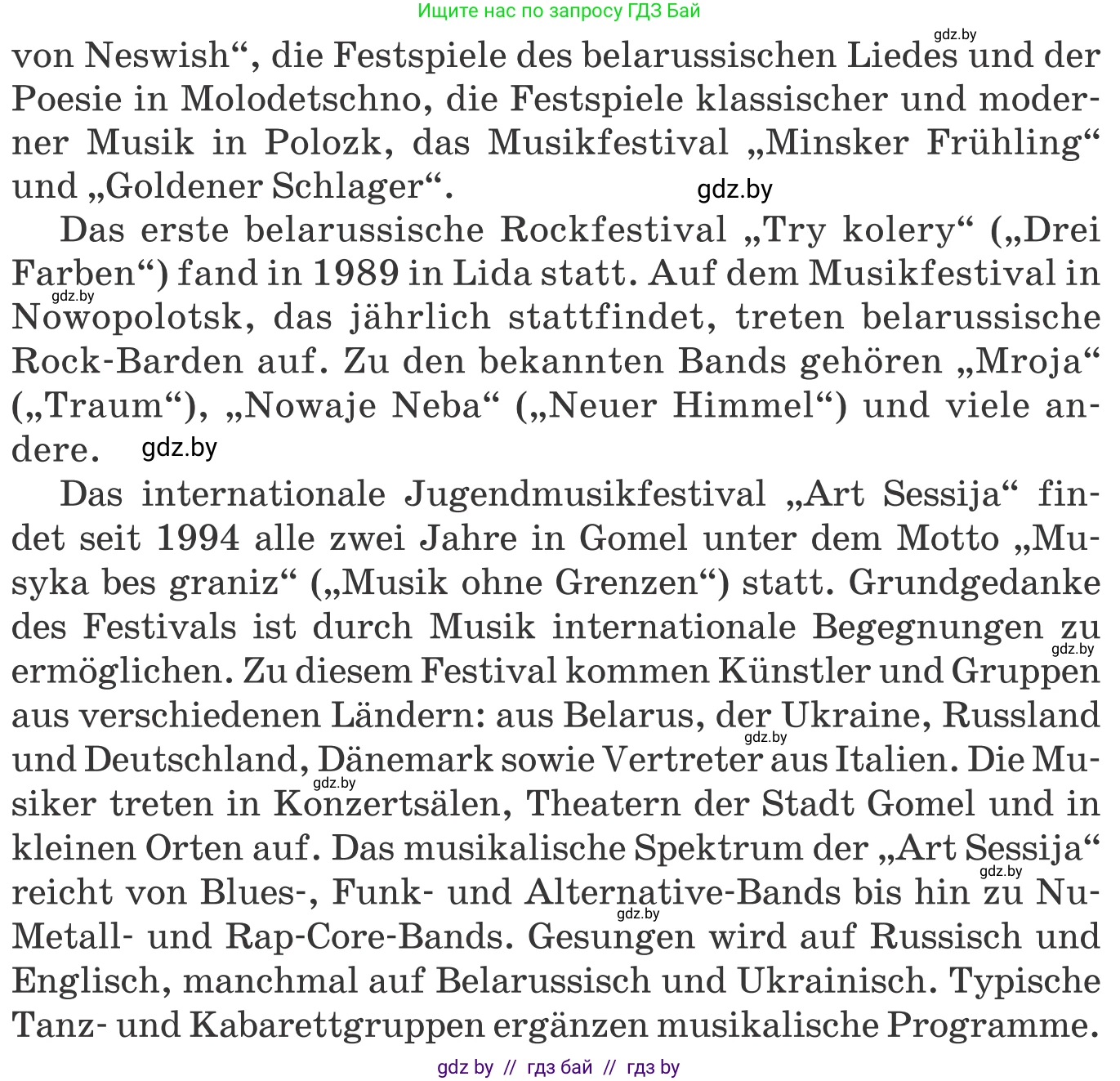 Ищите нас по запросу ГДЗ Бай

gdz.by

von Neswish“, die Festspiele des belarussischen Liedes und der Poesie in Molodetschno, die Festspiele klassischer und moderner Musik in Polozk, das Musikfestival „Minsker Frühling“ und „Goldener Schlager“.

gdz.by

Das erste belarussische Rockfestival „Try kolery“ („Drei Farben“) fand in 1989 in Lida statt. Auf dem Musikfestival in Nowopolotsk, das jährlich stattfindet, treten belarussische Rock-Barden auf. Zu den bekannten Bands gehören „Mroja“ („Traum“), „Nowaje Neba“ („Neuer Himmel“) und viele andere.

gdz.by

gdz.by

Das internationale Jugendmusikfestival „Art Sessija“ findet seit 1994 alle zwei Jahre in Gomel unter dem Motto „Musyka bes graniz“ („Musik ohne Grenzen“) statt. Grundgedanke des Festivals ist durch Musik internationale Begegnungen zu ermöglichen. Zu diesem Festival kommen Künstler und Gruppen aus verschiedenen Ländern: aus Belarus, der Ukraine, Russland und Deutschland, Dänemark sowie Vertreter aus Italien. Die Musiker treten in Konzertsälen, Theatern der Stadt Gomel und in kleinen Orten auf. Das musikalische Spektrum der „Art Sessija“ reicht von Blues-, Funk- und Alternative-Bands bis hin zu Nu-Metall- und Rap-Core-Bands. Gesungen wird auf Russisch und Englisch, manchmal auf Belarussisch und Ukrainisch. Typische Tanz- und Kabarettgruppen ergänzen musikalische Programme.

gdz.by

gdz.by

gdz.by

gdz.by

gdz.by

gdz by // гдз бай // гдз by